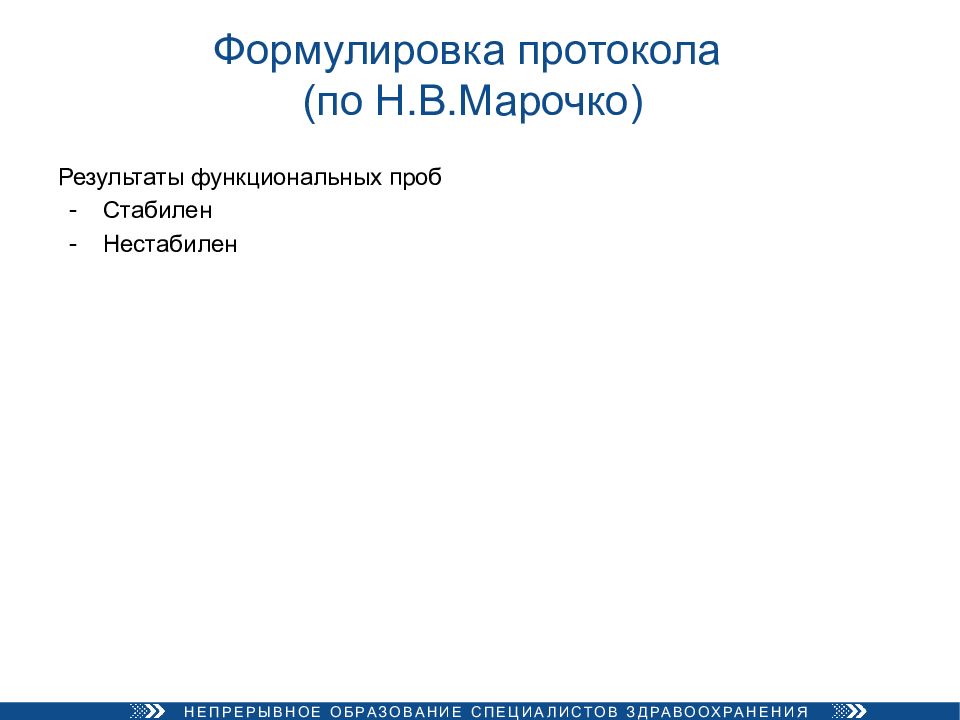 Формулировка протокола
(по Н.В.Марочко)

Результаты функциональных проб
- Стабилен
- Нестабилен

НЕПРЕРЫВНОЕ ОБРАЗОВАНИЕ СПЕЦИАЛИСТОВ ЗДРАВООХРАНЕНИЯ